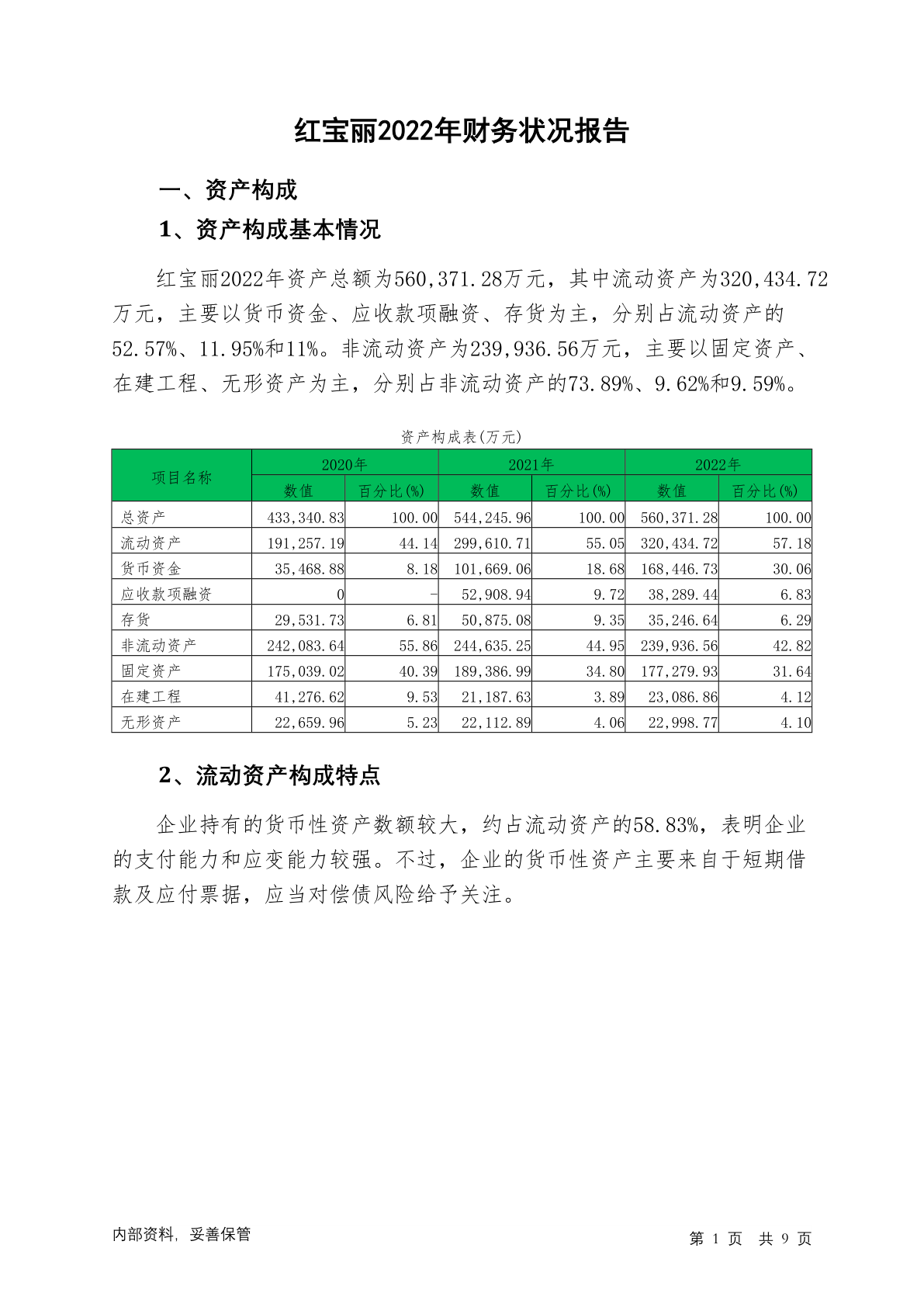 红宝丽2022年财务状况报告

一、资产构成

1、资产构成基本情况

红宝丽2022年资产总额为560,371.28万元，其中流动资产为320,434.72万元，主要以货币资金、应收款项融资、存货为主，分别占流动资产的52.57%、11.95%和11%。非流动资产为239,936.56万元，主要以固定资产、在建工程、无形资产为主，分别占非流动资产的73.89%、9.62%和9.59%。

资产构成表(万元)

| 项目名称 | 2020年 数值 | 2020年 百分比(%) | 2021年 数值 | 2021年 百分比(%) | 2022年 数值 | 2022年 百分比(%) |
|---|---|---|---|---|---|---|
| 总资产 | 433,340.83 | 100.00 | 544,245.96 | 100.00 | 560,371.28 | 100.00 |
| 流动资产 | 191,257.19 | 44.14 | 299,610.71 | 55.05 | 320,434.72 | 57.18 |
| 货币资金 | 35,468.88 | 8.18 | 101,669.06 | 18.68 | 168,446.73 | 30.06 |
| 应收款项融资 | 0 | - | 52,908.94 | 9.72 | 38,289.44 | 6.83 |
| 存货 | 29,531.73 | 6.81 | 50,875.08 | 9.35 | 35,246.64 | 6.29 |
| 非流动资产 | 242,083.64 | 55.86 | 244,635.25 | 44.95 | 239,936.56 | 42.82 |
| 固定资产 | 175,039.02 | 40.39 | 189,386.99 | 34.80 | 177,279.93 | 31.64 |
| 在建工程 | 41,276.62 | 9.53 | 21,187.63 | 3.89 | 23,086.86 | 4.12 |
| 无形资产 | 22,659.96 | 5.23 | 22,112.89 | 4.06 | 22,998.77 | 4.10 |

2、流动资产构成特点

企业持有的货币性资产数额较大，约占流动资产的58.83%，表明企业的支付能力和应变能力较强。不过，企业的货币性资产主要来自于短期借款及应付票据，应当对偿债风险给予关注。

内部资料，妥善保管

第 1 页 共 9 页